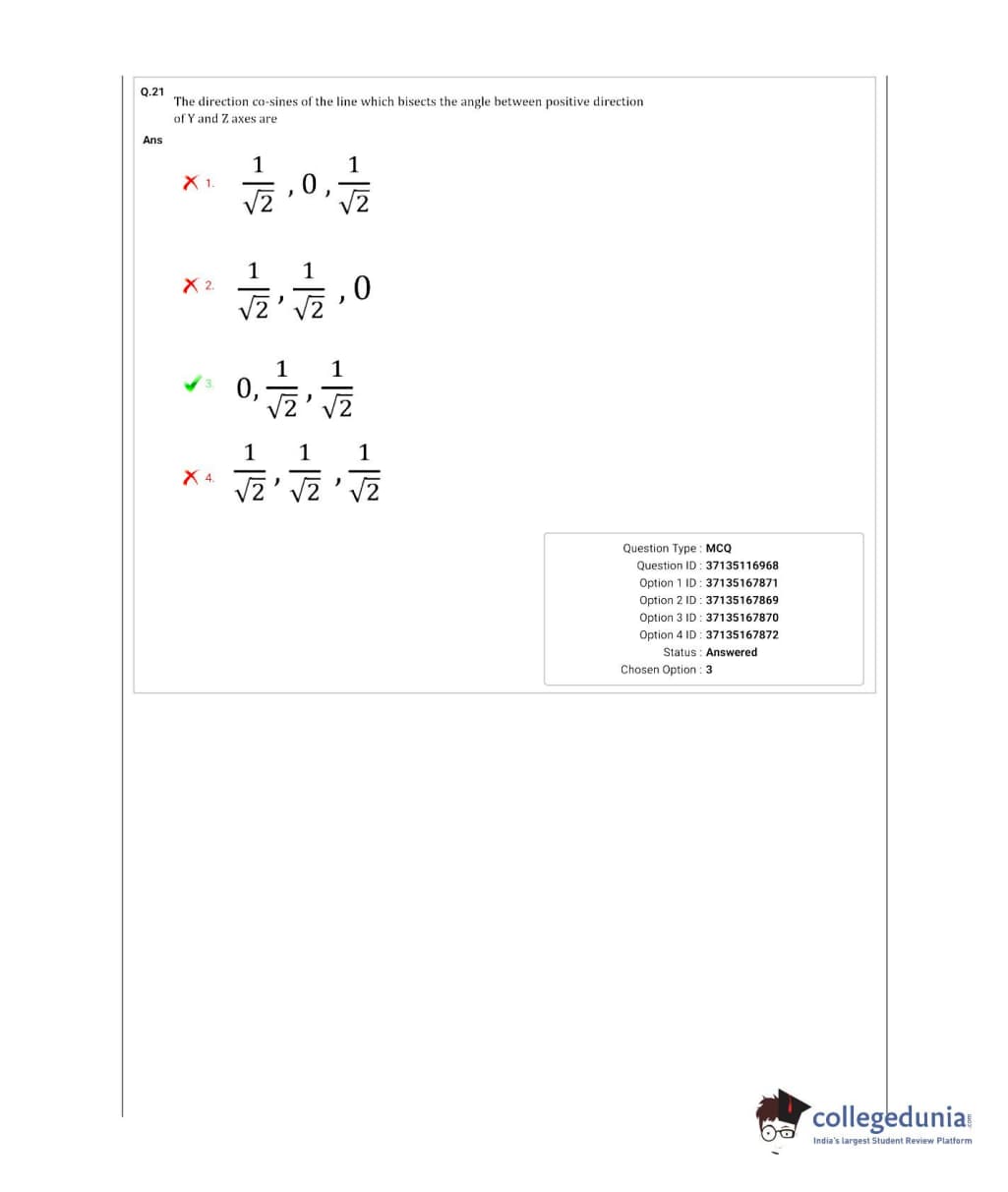 Q.21 The direction co-sines of the line which bisects the angle between positive direction of Y and Z axes are

Ans

1. $\frac{1}{\sqrt{2}}, 0, \frac{1}{\sqrt{2}}$

2. $\frac{1}{\sqrt{2}}, \frac{1}{\sqrt{2}}, 0$

3. $0, \frac{1}{\sqrt{2}}, \frac{1}{\sqrt{2}}$

4. $\frac{1}{\sqrt{2}}, \frac{1}{\sqrt{2}}, \frac{1}{\sqrt{2}}$

Question Type : MCQ
Question ID : 37135116968
Option 1 ID : 37135167871
Option 2 ID : 37135167869
Option 3 ID : 37135167870
Option 4 ID : 37135167872
Status : Answered
Chosen Option : 3

collegedunia.com
India's largest Student Review Platform